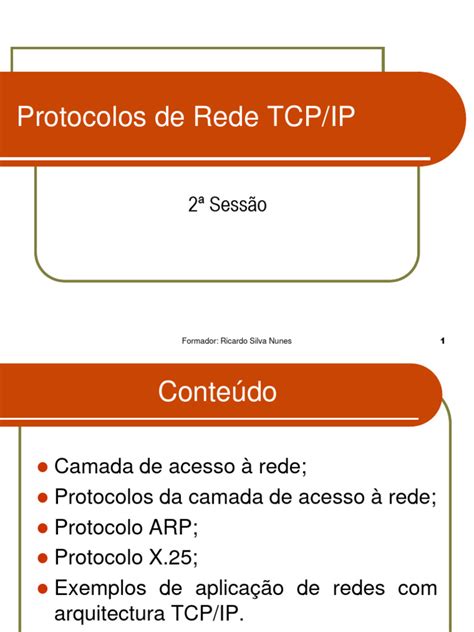 Protocolos de Rede TCP/IP

2ª Sessão

Formador: Ricardo Silva Nunes

1

Conteúdo

- Camada de acesso à rede;
- Protocolos da camada de acesso à rede;
- Protocolo ARP;
- Protocolo X.25;
- Exemplos de aplicação de redes com arquitectura TCP/IP.